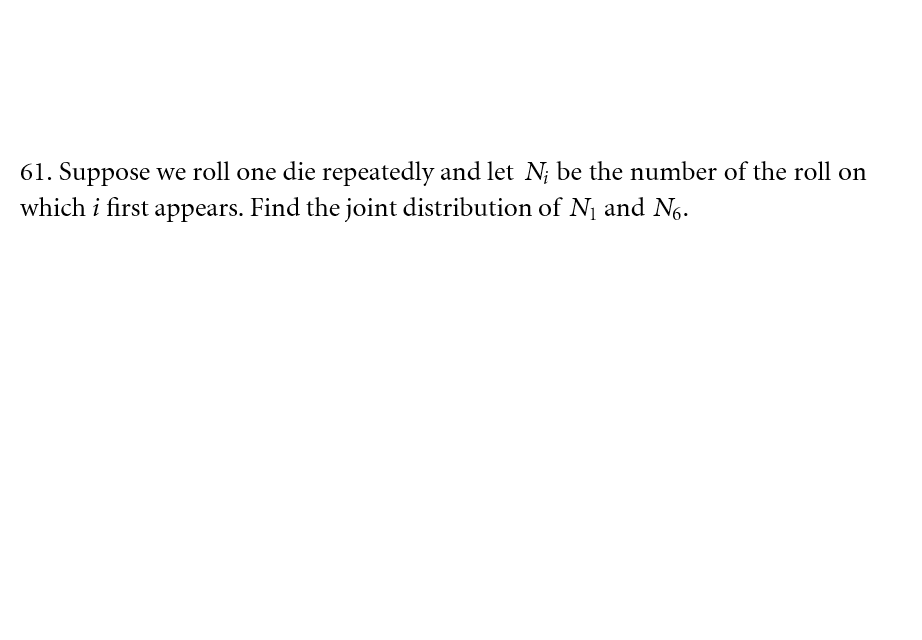 61. Suppose we roll one die repeatedly and let $N_i$ be the number of the roll on which $i$ first appears. Find the joint distribution of $N_1$ and $N_6$.